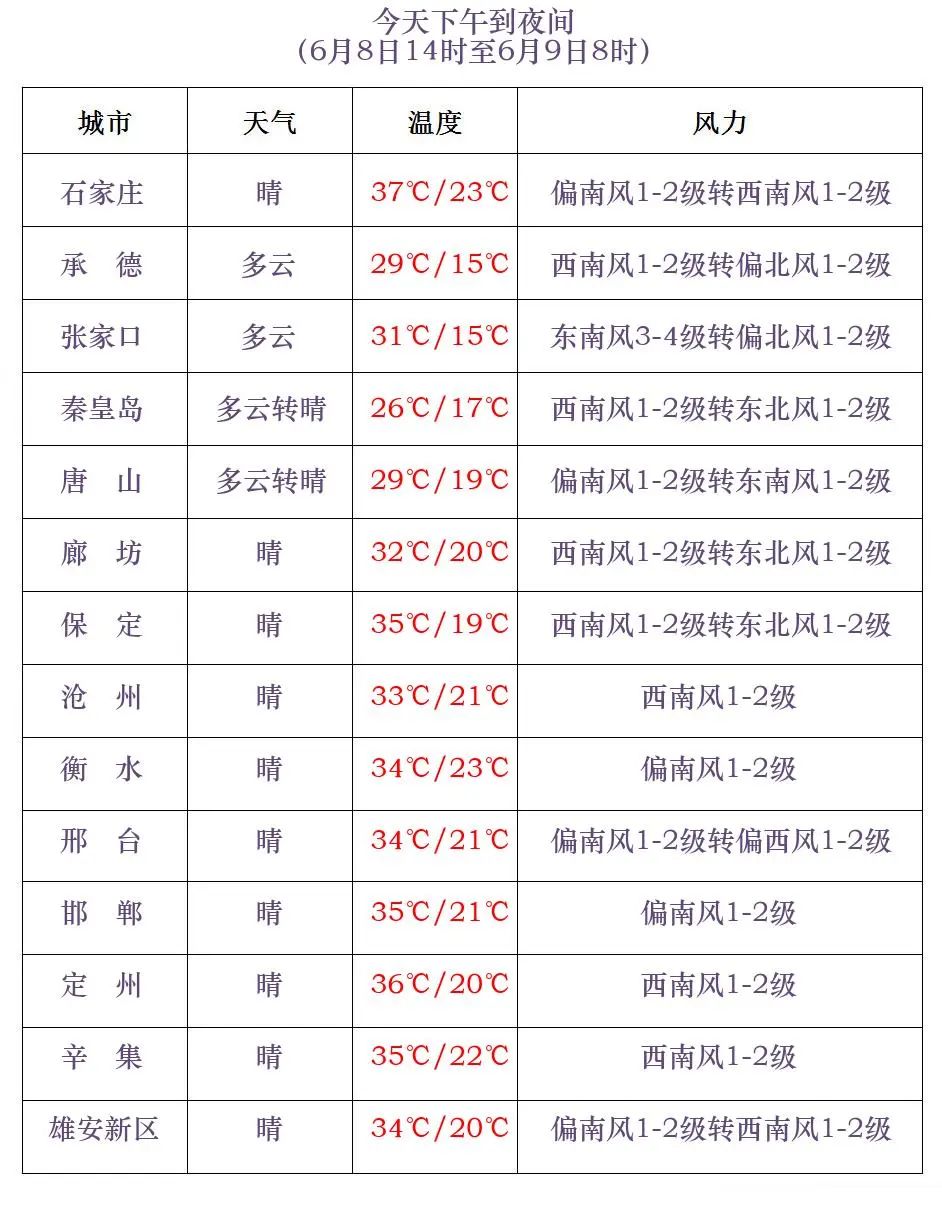 今天下午到夜间
（6月8日14时至6月9日8时）

| 城市 | 天气 | 温度 | 风力 |
|---|---|---|---|
| 石家庄 | 晴 | 37℃/23℃ | 偏南风1-2级转西南风1-2级 |
| 承　德 | 多云 | 29℃/15℃ | 西南风1-2级转偏北风1-2级 |
| 张家口 | 多云 | 31℃/15℃ | 东南风3-4级转偏北风1-2级 |
| 秦皇岛 | 多云转晴 | 26℃/17℃ | 西南风1-2级转东北风1-2级 |
| 唐　山 | 多云转晴 | 29℃/19℃ | 偏南风1-2级转东南风1-2级 |
| 廊　坊 | 晴 | 32℃/20℃ | 西南风1-2级转东北风1-2级 |
| 保　定 | 晴 | 35℃/19℃ | 西南风1-2级转东北风1-2级 |
| 沧　州 | 晴 | 33℃/21℃ | 西南风1-2级 |
| 衡　水 | 晴 | 34℃/23℃ | 偏南风1-2级 |
| 邢　台 | 晴 | 34℃/21℃ | 偏南风1-2级转偏西风1-2级 |
| 邯　郸 | 晴 | 35℃/21℃ | 偏南风1-2级 |
| 定　州 | 晴 | 36℃/20℃ | 西南风1-2级 |
| 辛　集 | 晴 | 35℃/22℃ | 西南风1-2级 |
| 雄安新区 | 晴 | 34℃/20℃ | 偏南风1-2级转西南风1-2级 |